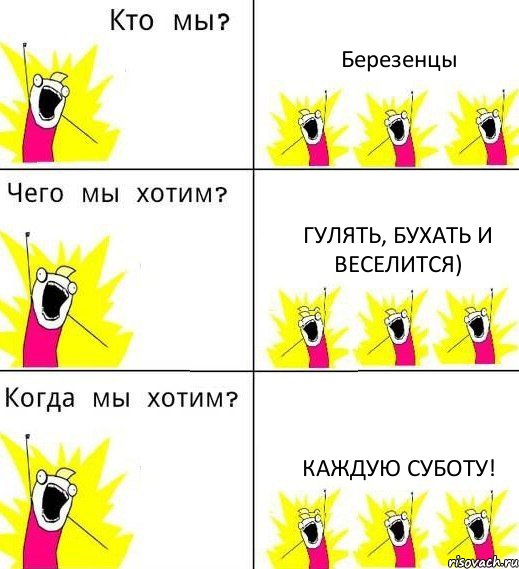 Кто мы?

Березенцы

Чего мы хотим?

ГУЛЯТЬ, БУХАТЬ И ВЕСЕЛИТСЯ)

Когда мы хотим?

КАЖДУЮ СУБОТУ!

risovach.ru